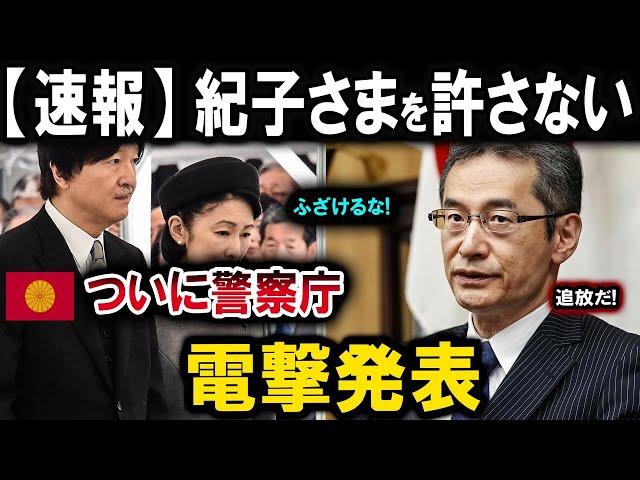 【速報】紀子さまを許さない

ふざけるな!

ついに警察庁

追放だ!

電撃発表